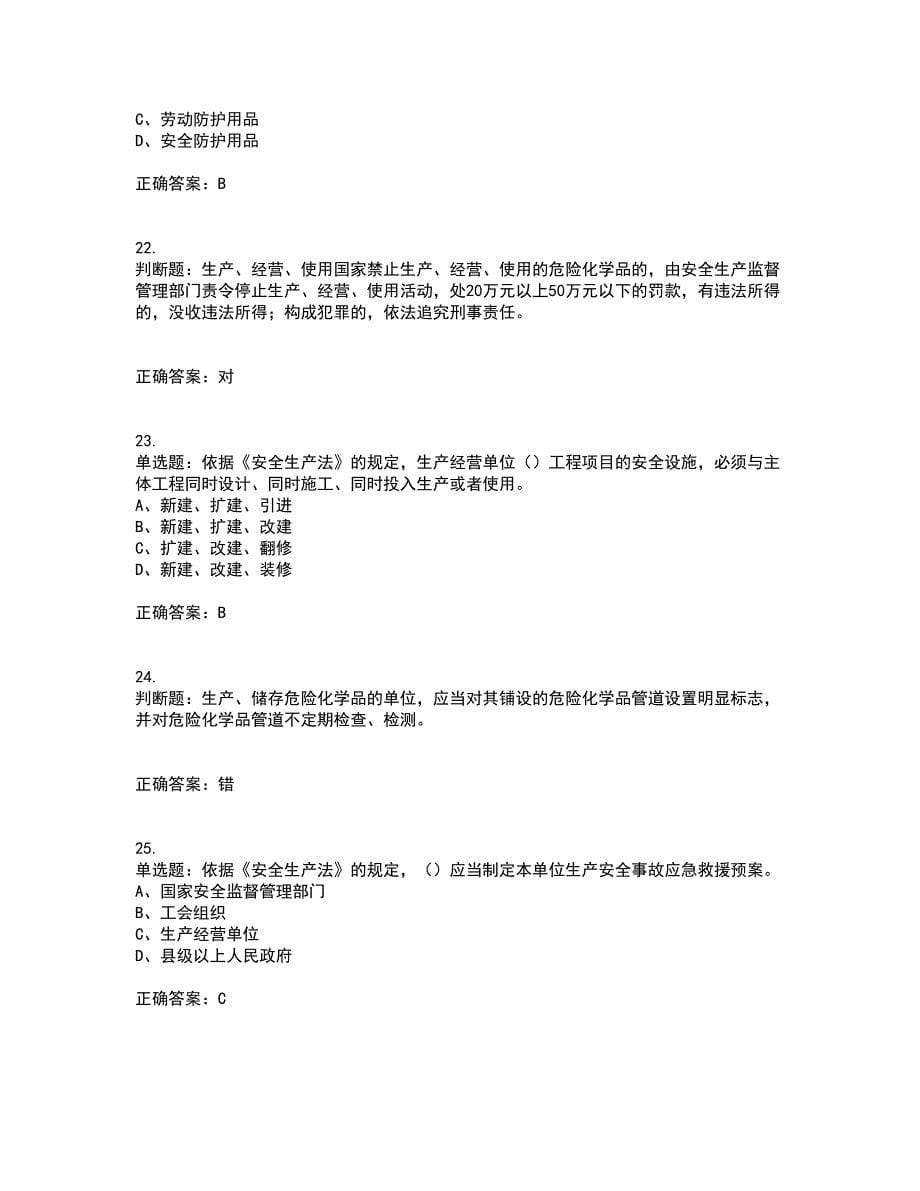 C、劳动防护用品
D、安全防护用品

正确答案：B

22.
判断题：生产、经营、使用国家禁止生产、经营、使用的危险化学品的，由安全生产监督管理部门责令停止生产、经营、使用活动，处20万元以上50万元以下的罚款，有违法所得的，没收违法所得；构成犯罪的，依法追究刑事责任。

正确答案：对

23.
单选题：依据《安全生产法》的规定，生产经营单位（）工程项目的安全设施，必须与主体工程同时设计、同时施工、同时投入生产或者使用。
A、新建、扩建、引进
B、新建、扩建、改建
C、扩建、改建、翻修
D、新建、改建、装修

正确答案：B

24.
判断题：生产、储存危险化学品的单位，应当对其铺设的危险化学品管道设置明显标志，并对危险化学品管道不定期检查、检测。

正确答案：错

25.
单选题：依据《安全生产法》的规定，（）应当制定本单位生产安全事故应急救援预案。
A、国家安全监督管理部门
B、工会组织
C、生产经营单位
D、县级以上人民政府

正确答案：C